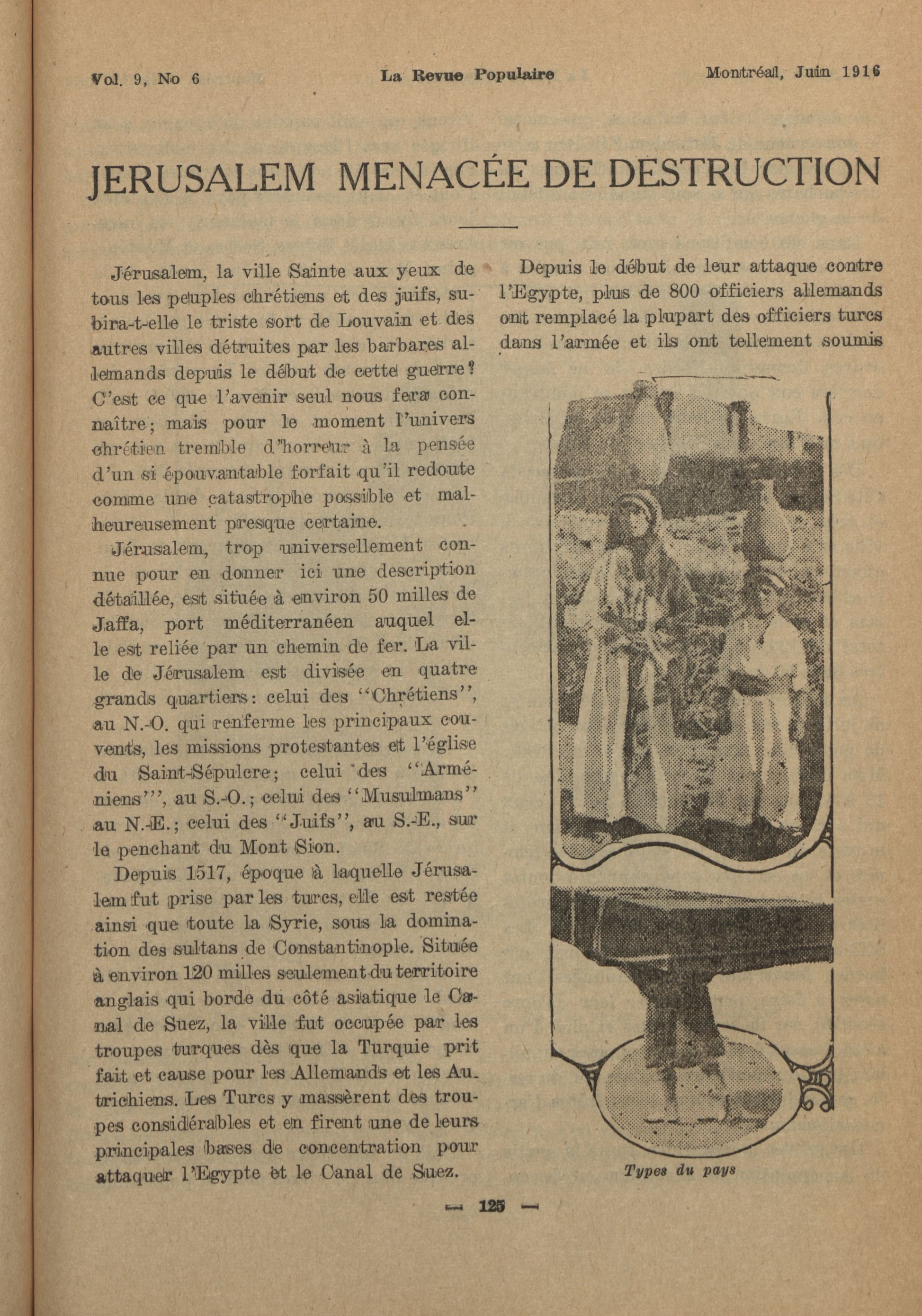 Vol. 9, No 6 La Revue Populaire Montréal, Juin 1916

JERUSALEM MENACÉE DE DESTRUCTION

Jérusalem, la ville Sainte aux yeux de tous les peuples chrétiens et des juifs, subira-t-elle le triste sort de Louvain et des autres villes détruites par les barbares allemands depuis le début de cette guerre? C'est ce que l'avenir seul nous fera connaître; mais pour le moment l'univers chrétien tremble d'horreur à la pensée d'un si épouvantable forfait qu'il redoute comme une catastrophe possible et malheureusement presque certaine.

Jérusalem, trop universellement connue pour en donner ici une description détaillée, est située à environ 50 milles de Jaffa, port méditerranéen auquel elle est reliée par un chemin de fer. La ville de Jérusalem est divisée en quatre grands quartiers: celui des "Chrétiens", au N.-O. qui renferme les principaux couvents, les missions protestantes et l'église du Saint-Sépulcre; celui des "Arméniens"', au S.-O.; celui des "Musulmans" au N.-E.; celui des "Juifs", au S.-E., sur le penchant du Mont Sion.

Depuis 1517, époque à laquelle Jérusalem fut prise par les turcs, elle est restée ainsi que toute la Syrie, sous la domination des sultans de Constantinople. Située à environ 120 milles seulement du territoire anglais qui borde du côté asiatique le Canal de Suez, la ville fut occupée par les troupes turques dès que la Turquie prit fait et cause pour les Allemands et les Autrichiens. Les Turcs y massèrent des troupes considérables et en firent une de leurs principales bases de concentration pour attaquer l'Egypte et le Canal de Suez.

Depuis le début de leur attaque contre l'Egypte, plus de 800 officiers allemands ont remplacé la plupart des officiers turcs dans l'armée et ils ont tellement soumis

Types du pays

— 125 —